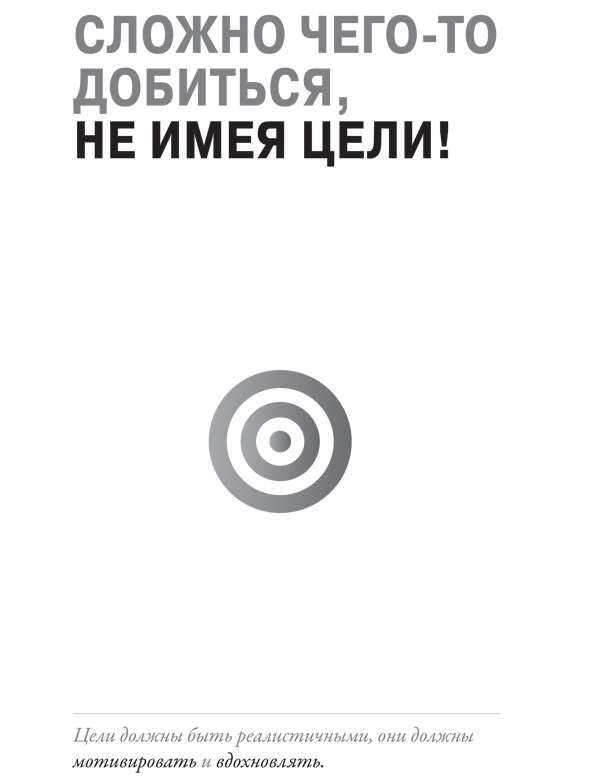 СЛОЖНО ЧЕГО-ТО ДОБИТЬСЯ,
НЕ ИМЕЯ ЦЕЛИ!

Цели должны быть реалистичными, они должны мотивировать и вдохновлять.